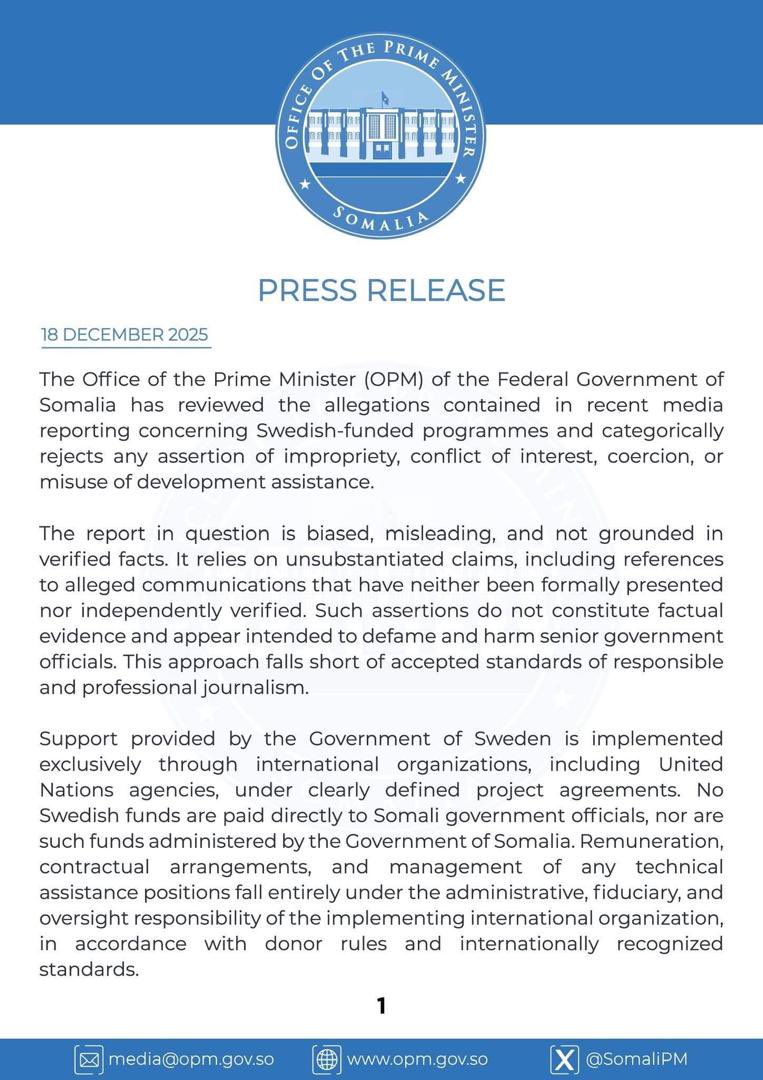 OFFICE OF THE PRIME MINISTER
SOMALIA

PRESS RELEASE

18 DECEMBER 2025

The Office of the Prime Minister (OPM) of the Federal Government of Somalia has reviewed the allegations contained in recent media reporting concerning Swedish-funded programmes and categorically rejects any assertion of impropriety, conflict of interest, coercion, or misuse of development assistance.

The report in question is biased, misleading, and not grounded in verified facts. It relies on unsubstantiated claims, including references to alleged communications that have neither been formally presented nor independently verified. Such assertions do not constitute factual evidence and appear intended to defame and harm senior government officials. This approach falls short of accepted standards of responsible and professional journalism.

Support provided by the Government of Sweden is implemented exclusively through international organizations, including United Nations agencies, under clearly defined project agreements. No Swedish funds are paid directly to Somali government officials, nor are such funds administered by the Government of Somalia. Remuneration, contractual arrangements, and management of any technical assistance positions fall entirely under the administrative, fiduciary, and oversight responsibility of the implementing international organization, in accordance with donor rules and internationally recognized standards.

1

media@opm.gov.so www.opm.gov.so @SomaliPM